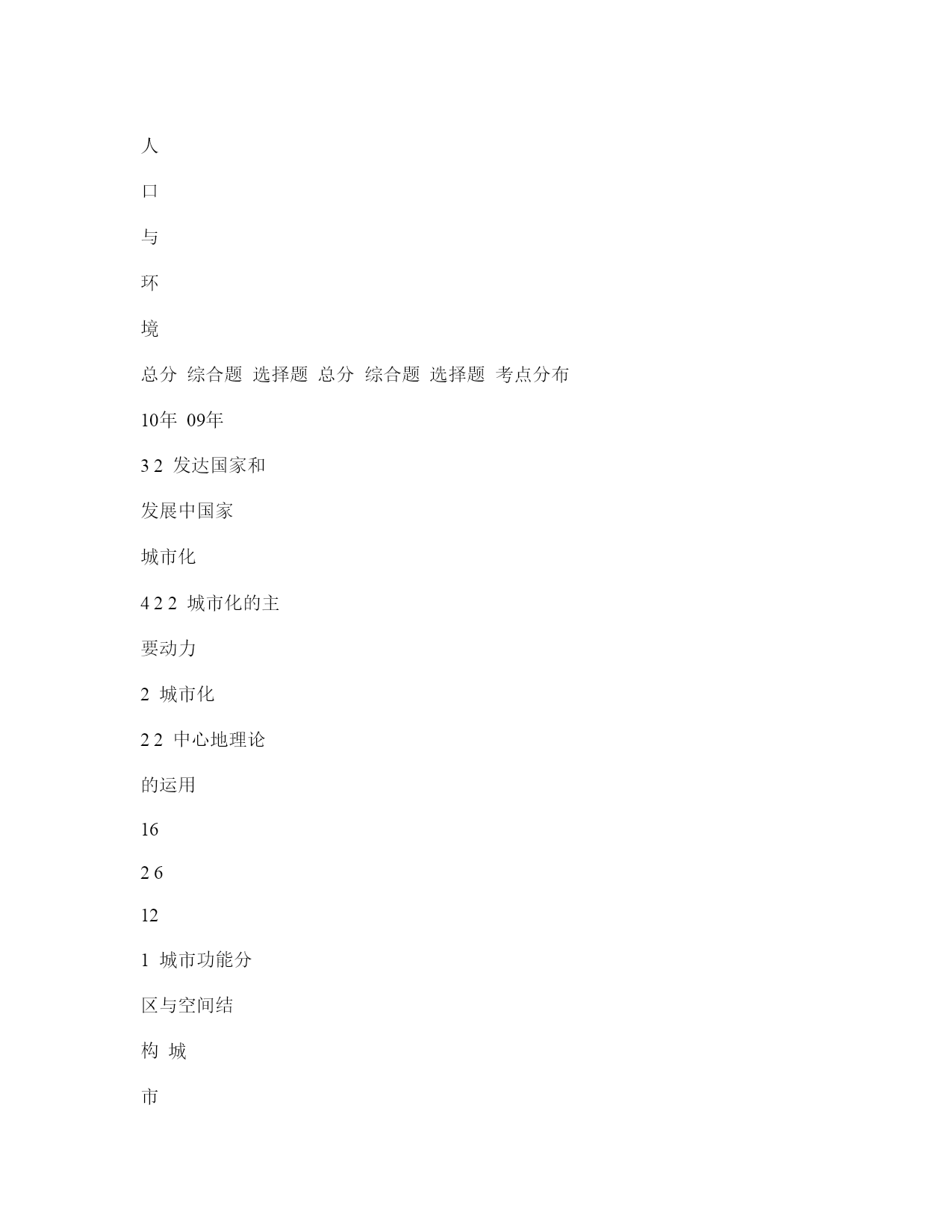 人

口

与

环

境

总分 综合题 选择题 总分 综合题 选择题 考点分布

10年 09年

3 2 发达国家和

发展中国家

城市化

4 2 2 城市化的主

要动力

2 城市化

2 2 中心地理论

的运用

16

2 6

12

1 城市功能分

区与空间结

构 城

市